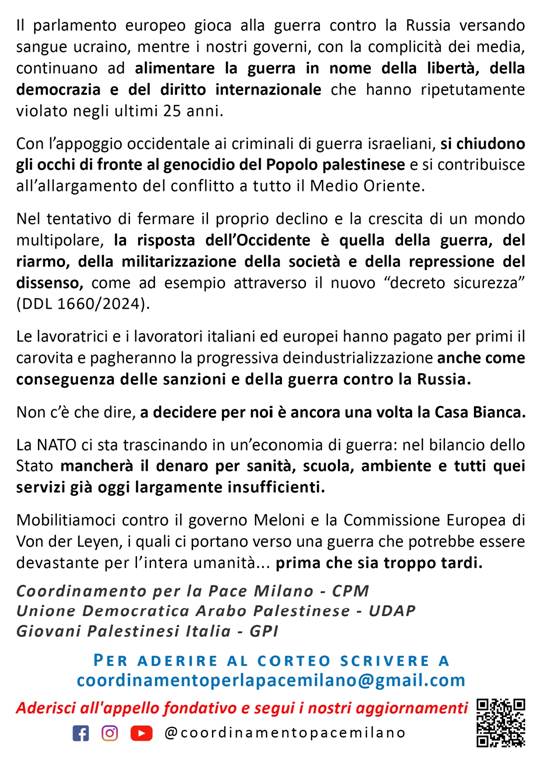 Il parlamento europeo gioca alla guerra contro la Russia versando sangue ucraino, mentre i nostri governi, con la complicità dei media, continuano ad alimentare la guerra in nome della libertà, della democrazia e del diritto internazionale che hanno ripetutamente violato negli ultimi 25 anni.

Con l'appoggio occidentale ai criminali di guerra israeliani, si chiudono gli occhi di fronte al genocidio del Popolo palestinese e si contribuisce all'allargamento del conflitto a tutto il Medio Oriente.

Nel tentativo di fermare il proprio declino e la crescita di un mondo multipolare, la risposta dell'Occidente è quella della guerra, del riarmo, della militarizzazione della società e della repressione del dissenso, come ad esempio attraverso il nuovo "decreto sicurezza" (DDL 1660/2024).

Le lavoratrici e i lavoratori italiani ed europei hanno pagato per primi il carovita e pagheranno la progressiva deindustrializzazione anche come conseguenza delle sanzioni e della guerra contro la Russia.

Non c'è che dire, a decidere per noi è ancora una volta la Casa Bianca.

La NATO ci sta trascinando in un'economia di guerra: nel bilancio dello Stato mancherà il denaro per sanità, scuola, ambiente e tutti quei servizi già oggi largamente insufficienti.

Mobilitiamoci contro il governo Meloni e la Commissione Europea di Von der Leyen, i quali ci portano verso una guerra che potrebbe essere devastante per l'intera umanità... prima che sia troppo tardi.

Coordinamento per la Pace Milano - CPM
Unione Democratica Arabo Palestinese - UDAP
Giovani Palestinesi Italia - GPI

PER ADERIRE AL CORTEO SCRIVERE A
coordinamentoperlapacemilano@gmail.com

Aderisci all'appello fondativo e segui i nostri aggiornamenti

@coordinamentopacemilano